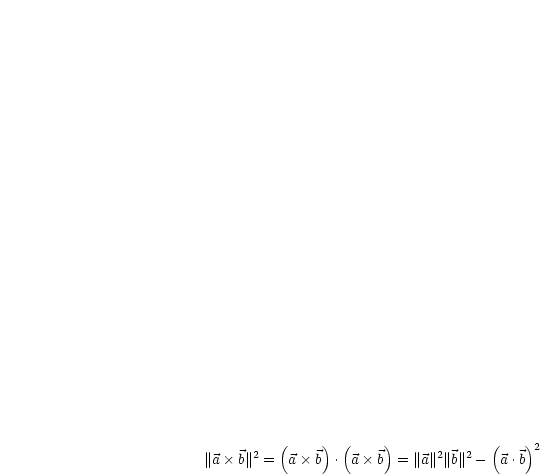 $\|\vec{a} \times \vec{b}\|^2 = \left(\vec{a} \times \vec{b}\right) \cdot \left(\vec{a} \times \vec{b}\right) = \|\vec{a}\|^2 \|\vec{b}\|^2 - \left(\vec{a} \cdot \vec{b}\right)^2$